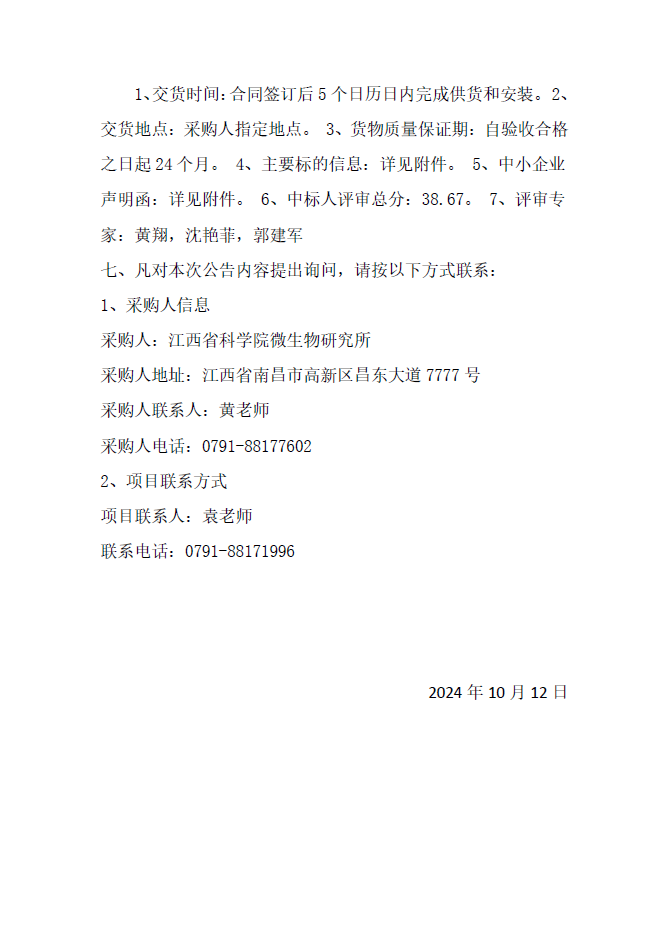 1、交货时间:合同签订后 5 个日历日内完成供货和安装。2、交货地点：采购人指定地点。 3、货物质量保证期：自验收合格之日起 24 个月。 4、主要标的信息：详见附件。 5、中小企业声明函：详见附件。 6、中标人评审总分：38.67。 7、评审专家：黄翔，沈艳菲，郭建军

七、凡对本次公告内容提出询问，请按以下方式联系：

1、采购人信息

采购人：江西省科学院微生物研究所

采购人地址：江西省南昌市高新区昌东大道 7777 号

采购人联系人：黄老师

采购人电话：0791-88177602

2、项目联系方式

项目联系人：袁老师

联系电话：0791-88171996

2024 年 10 月 12 日